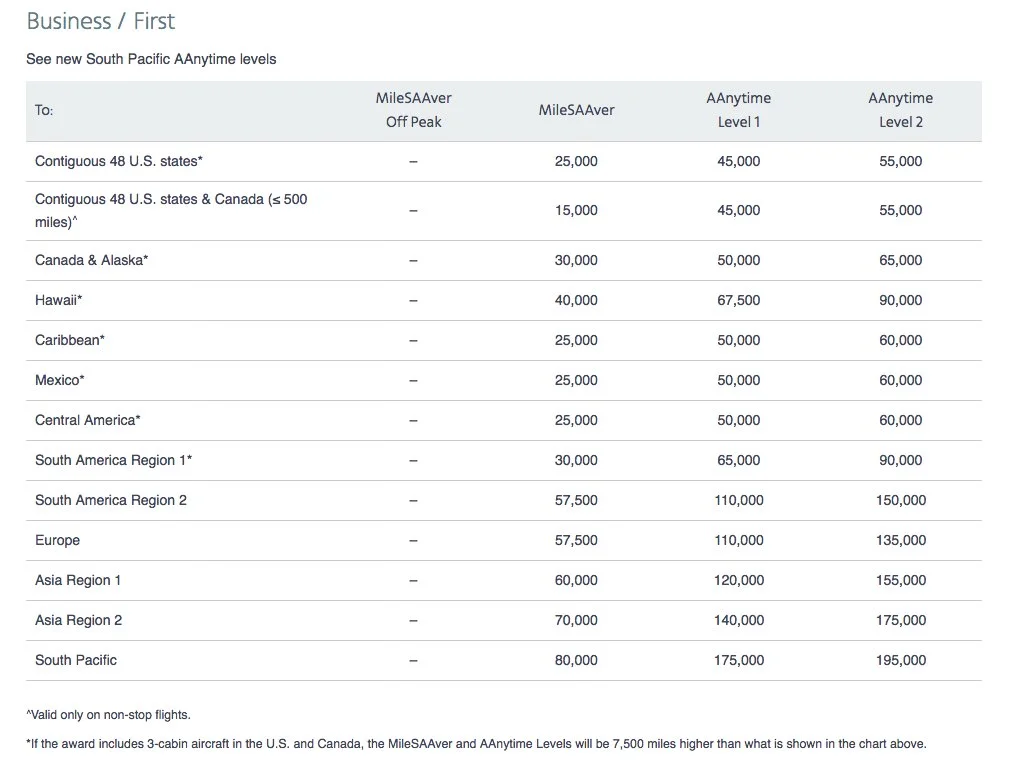 Business / First

See new South Pacific AAnytime levels

| To: | MileSAAver Off Peak | MileSAAver | AAnytime Level 1 | AAnytime Level 2 |
|---|---|---|---|---|
| Contiguous 48 U.S. states* | – | 25,000 | 45,000 | 55,000 |
| Contiguous 48 U.S. states & Canada (≤ 500 miles)^ | – | 15,000 | 45,000 | 55,000 |
| Canada & Alaska* | – | 30,000 | 50,000 | 65,000 |
| Hawaii* | – | 40,000 | 67,500 | 90,000 |
| Caribbean* | – | 25,000 | 50,000 | 60,000 |
| Mexico* | – | 25,000 | 50,000 | 60,000 |
| Central America* | – | 25,000 | 50,000 | 60,000 |
| South America Region 1* | – | 30,000 | 65,000 | 90,000 |
| South America Region 2 | – | 57,500 | 110,000 | 150,000 |
| Europe | – | 57,500 | 110,000 | 135,000 |
| Asia Region 1 | – | 60,000 | 120,000 | 155,000 |
| Asia Region 2 | – | 70,000 | 140,000 | 175,000 |
| South Pacific | – | 80,000 | 175,000 | 195,000 |

^Valid only on non-stop flights.

*If the award includes 3-cabin aircraft in the U.S. and Canada, the MileSAAver and AAnytime Levels will be 7,500 miles higher than what is shown in the chart above.